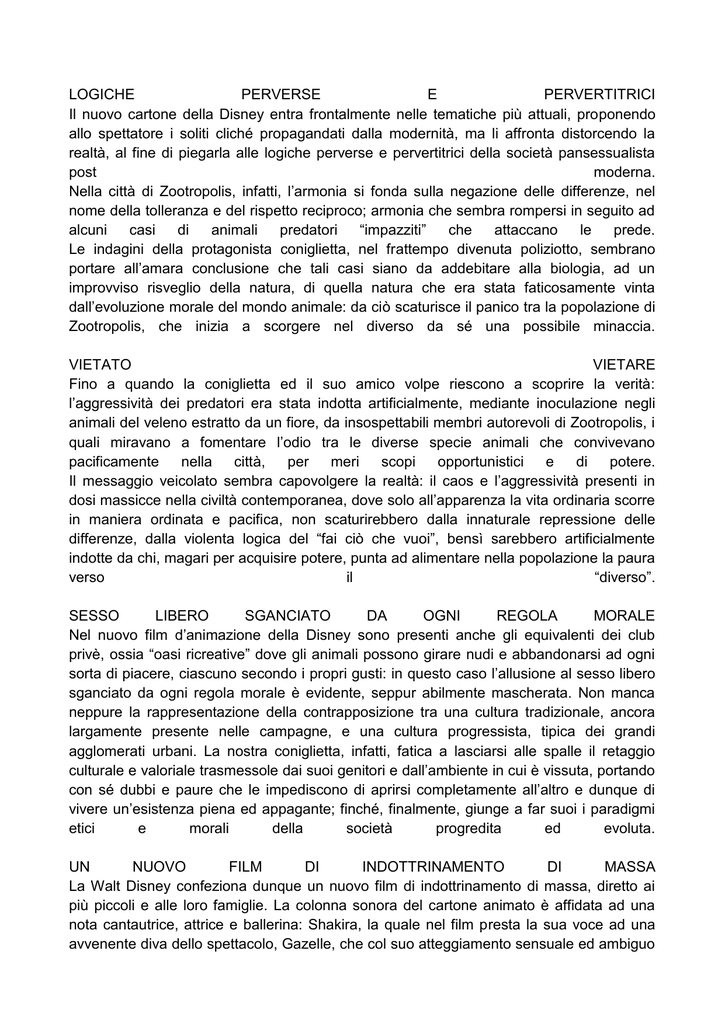 LOGICHE PERVERSE E PERVERTITRICI
Il nuovo cartone della Disney entra frontalmente nelle tematiche più attuali, proponendo allo spettatore i soliti cliché propagandati dalla modernità, ma li affronta distorcendo la realtà, al fine di piegarla alle logiche perverse e pervertitrici della società pansessualista post moderna.
Nella città di Zootropolis, infatti, l'armonia si fonda sulla negazione delle differenze, nel nome della tolleranza e del rispetto reciproco; armonia che sembra rompersi in seguito ad alcuni casi di animali predatori "impazziti" che attaccano le prede.
Le indagini della protagonista coniglietta, nel frattempo divenuta poliziotto, sembrano portare all'amara conclusione che tali casi siano da addebitare alla biologia, ad un improvviso risveglio della natura, di quella natura che era stata faticosamente vinta dall'evoluzione morale del mondo animale: da ciò scaturisce il panico tra la popolazione di Zootropolis, che inizia a scorgere nel diverso da sé una possibile minaccia.

VIETATO VIETARE
Fino a quando la coniglietta ed il suo amico volpe riescono a scoprire la verità: l'aggressività dei predatori era stata indotta artificialmente, mediante inoculazione negli animali del veleno estratto da un fiore, da insospettabili membri autorevoli di Zootropolis, i quali miravano a fomentare l'odio tra le diverse specie animali che convivevano pacificamente nella città, per meri scopi opportunistici e di potere.
Il messaggio veicolato sembra capovolgere la realtà: il caos e l'aggressività presenti in dosi massicce nella civiltà contemporanea, dove solo all'apparenza la vita ordinaria scorre in maniera ordinata e pacifica, non scaturirebbero dalla innaturale repressione delle differenze, dalla violenta logica del "fai ciò che vuoi", bensì sarebbero artificialmente indotte da chi, magari per acquisire potere, punta ad alimentare nella popolazione la paura verso il "diverso".

SESSO LIBERO SGANCIATO DA OGNI REGOLA MORALE
Nel nuovo film d'animazione della Disney sono presenti anche gli equivalenti dei club privè, ossia "oasi ricreative" dove gli animali possono girare nudi e abbandonarsi ad ogni sorta di piacere, ciascuno secondo i propri gusti: in questo caso l'allusione al sesso libero sganciato da ogni regola morale è evidente, seppur abilmente mascherata. Non manca neppure la rappresentazione della contrapposizione tra una cultura tradizionale, ancora largamente presente nelle campagne, e una cultura progressista, tipica dei grandi agglomerati urbani. La nostra coniglietta, infatti, fatica a lasciarsi alle spalle il retaggio culturale e valoriale trasmessole dai suoi genitori e dall'ambiente in cui è vissuta, portando con sé dubbi e paure che le impediscono di aprirsi completamente all'altro e dunque di vivere un'esistenza piena ed appagante; finché, finalmente, giunge a far suoi i paradigmi etici e morali della società progredita ed evoluta.

UN NUOVO FILM DI INDOTTRINAMENTO DI MASSA
La Walt Disney confeziona dunque un nuovo film di indottrinamento di massa, diretto ai più piccoli e alle loro famiglie. La colonna sonora del cartone animato è affidata ad una nota cantautrice, attrice e ballerina: Shakira, la quale nel film presta la sua voce ad una avvenente diva dello spettacolo, Gazelle, che col suo atteggiamento sensuale ed ambiguo